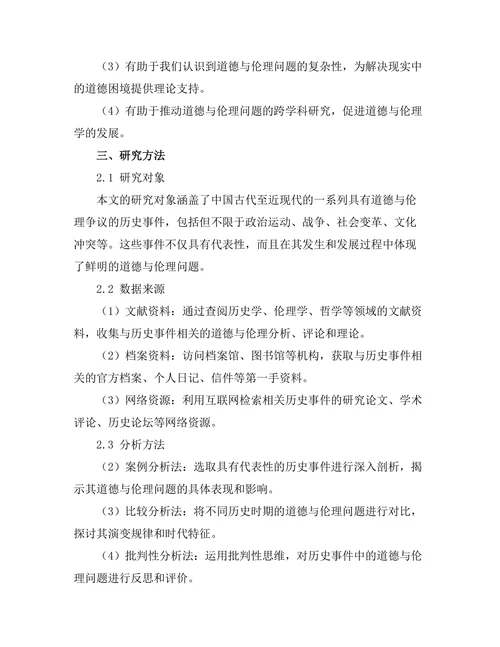 （3）有助于我们认识到道德与伦理问题的复杂性，为解决现实中的道德困境提供理论支持。

（4）有助于推动道德与伦理问题的跨学科研究，促进道德与伦理学的发展。

三、研究方法

2.1 研究对象

本文的研究对象涵盖了中国古代至近现代的一系列具有道德与伦理争议的历史事件，包括但不限于政治运动、战争、社会变革、文化冲突等。这些事件不仅具有代表性，而且在其发生和发展过程中体现了鲜明的道德与伦理问题。

2.2 数据来源

（1）文献资料：通过查阅历史学、伦理学、哲学等领域的文献资料，收集与历史事件相关的道德与伦理分析、评论和理论。

（2）档案资料：访问档案馆、图书馆等机构，获取与历史事件相关的官方档案、个人日记、信件等第一手资料。

（3）网络资源：利用互联网检索相关历史事件的研究论文、学术评论、历史论坛等网络资源。

2.3 分析方法

（2）案例分析法：选取具有代表性的历史事件进行深入剖析，揭示其道德与伦理问题的具体表现和影响。

（3）比较分析法：将不同历史时期的道德与伦理问题进行对比，探讨其演变规律和时代特征。

（4）批判性分析法：运用批判性思维，对历史事件中的道德与伦理问题进行反思和评价。